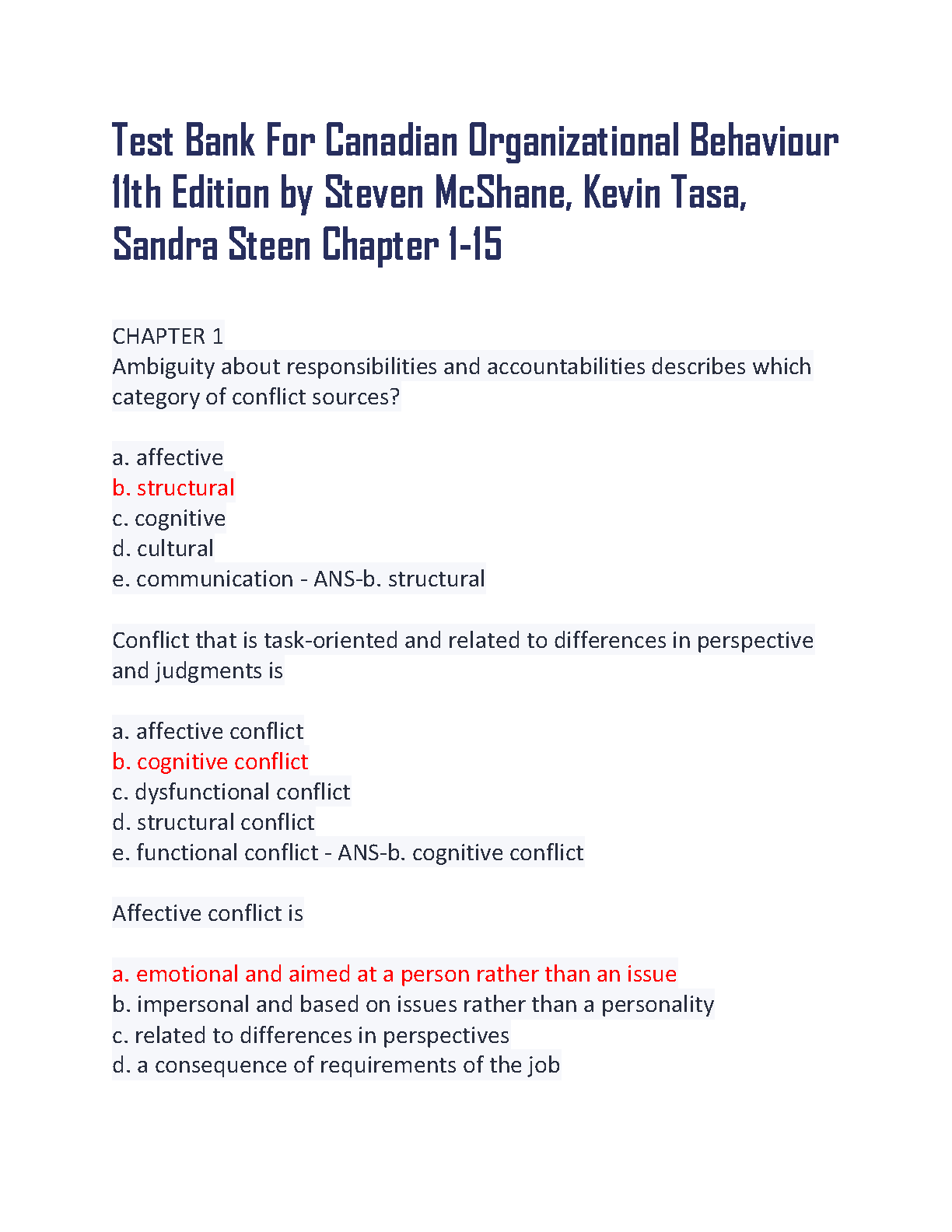 Test Bank For Canadian Organizational Behaviour 11th Edition by Steven McShane, Kevin Tasa, Sandra Steen Chapter 1-15

CHAPTER 1
Ambiguity about responsibilities and accountabilities describes which category of conflict sources?

a. affective
b. structural
c. cognitive
d. cultural
e. communication - ANS-b. structural

Conflict that is task-oriented and related to differences in perspective and judgments is

a. affective conflict
b. cognitive conflict
c. dysfunctional conflict
d. structural conflict
e. functional conflict - ANS-b. cognitive conflict

Affective conflict is

a. emotional and aimed at a person rather than an issue
b. impersonal and based on issues rather than a personality
c. related to differences in perspectives
d. a consequence of requirements of the job